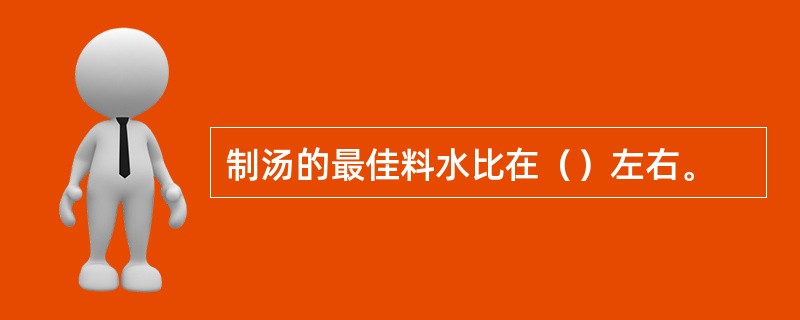 制汤的最佳料水比在（）左右。